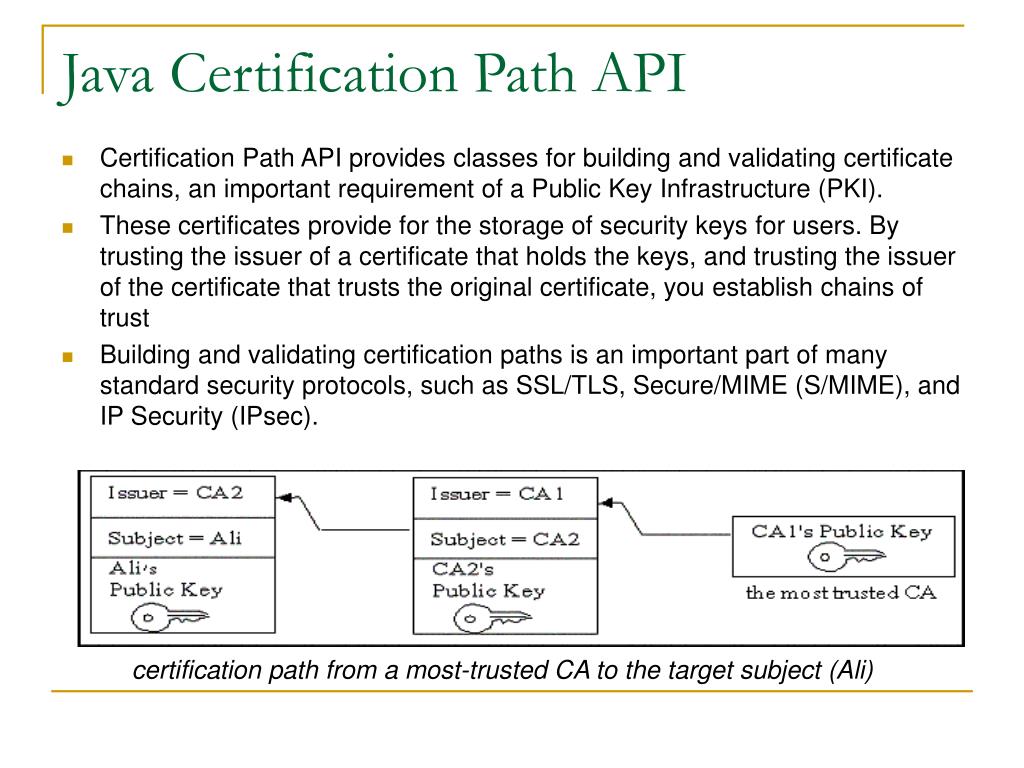 Java Certification Path API

Certification Path API provides classes for building and validating certificate chains, an important requirement of a Public Key Infrastructure (PKI).

These certificates provide for the storage of security keys for users. By trusting the issuer of a certificate that holds the keys, and trusting the issuer of the certificate that trusts the original certificate, you establish chains of trust

Building and validating certification paths is an important part of many standard security protocols, such as SSL/TLS, Secure/MIME (S/MIME), and IP Security (IPsec).

Issuer = CA2
Subject = Ali
Ali's Public Key

Issuer = CA1
Subject = CA2
CA2's Public Key

CA1's Public Key
the most trusted CA

certification path from a most-trusted CA to the target subject (Ali)